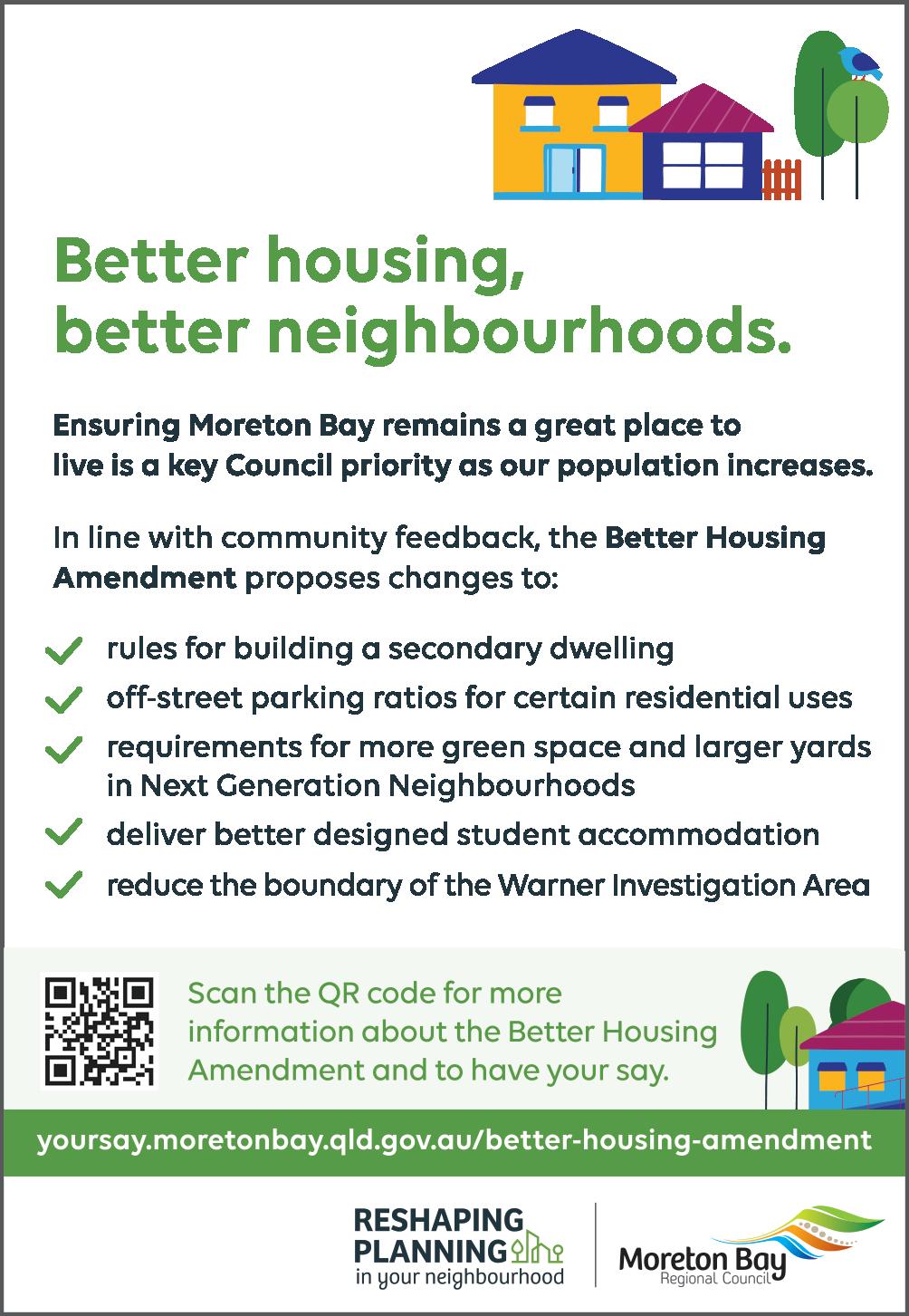 Better housing, better neighbourhoods.

Ensuring Moreton Bay remains a great place to live is a key Council priority as our population increases.

In line with community feedback, the Better Housing Amendment proposes changes to:

✓ rules for building a secondary dwelling
✓ off-street parking ratios for certain residential uses
✓ requirements for more green space and larger yards in Next Generation Neighbourhoods
✓ deliver better designed student accommodation
✓ reduce the boundary of the Warner Investigation Area

Scan the QR code for more information about the Better Housing Amendment and to have your say.

yoursay.moretonbay.qld.gov.au/better-housing-amendment

RESHAPING PLANNING
in your neighbourhood

Moreton Bay
Regional Council